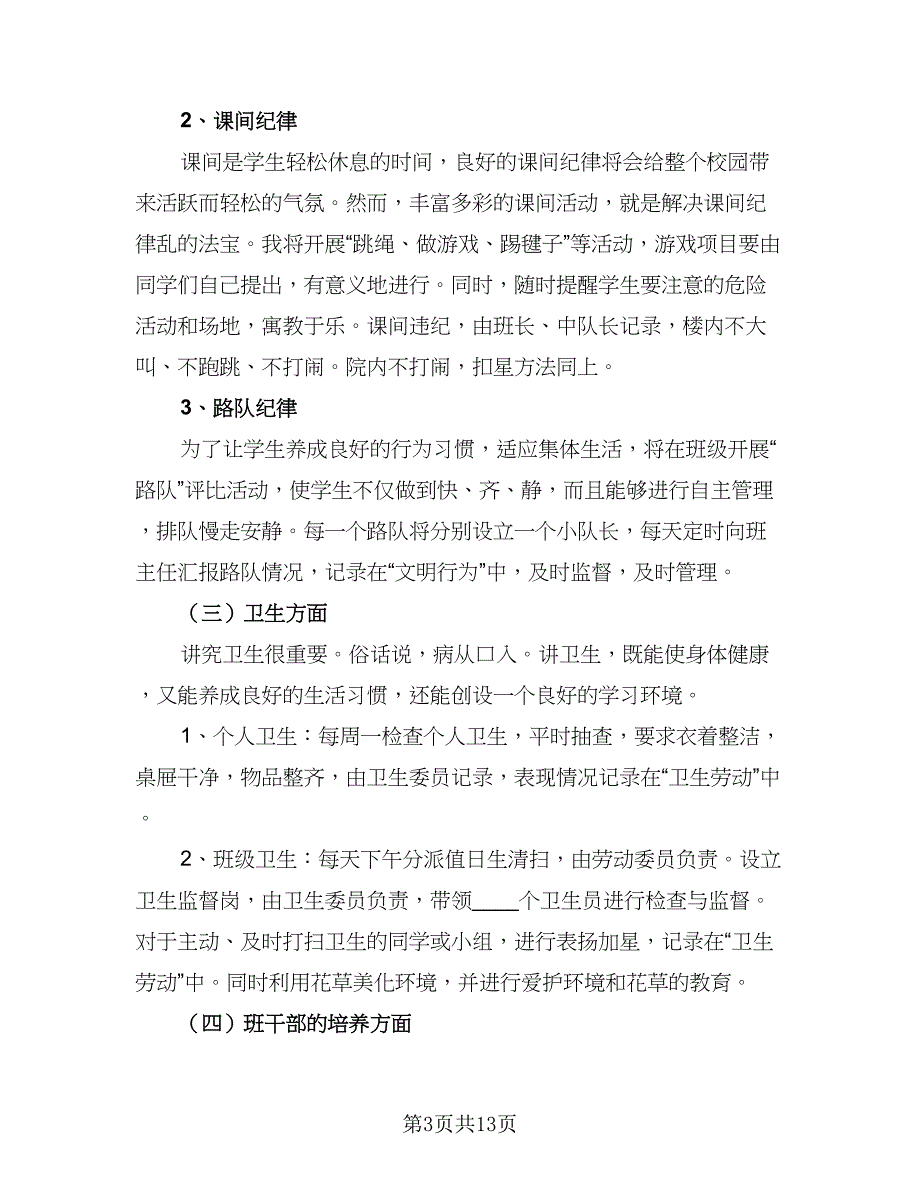 2、课间纪律

课间是学生轻松休息的时间，良好的课间纪律将会给整个校园带来活跃而轻松的气氛。然而，丰富多彩的课间活动，就是解决课间纪律乱的法宝。我将开展“跳绳、做游戏、踢毽子”等活动，游戏项目要由同学们自己提出，有意义地进行。同时，随时提醒学生要注意的危险活动和场地，寓教于乐。课间违纪，由班长、中队长记录，楼内不大叫、不跑跳、不打闹。院内不打闹，扣星方法同上。

3、路队纪律

为了让学生养成良好的行为习惯，适应集体生活，将在班级开展“路队”评比活动，使学生不仅做到快、齐、静，而且能够进行自主管理，排队慢走安静。每一个路队将分别设立一个小队长，每天定时向班主任汇报路队情况，记录在“文明行为”中，及时监督，及时管理。

（三）卫生方面

讲究卫生很重要。俗话说，病从口入。讲卫生，既能使身体健康，又能养成良好的生活习惯，还能创设一个良好的学习环境。

1、个人卫生：每周一检查个人卫生，平时抽查，要求衣着整洁，桌屉干净，物品整齐，由卫生委员记录，表现情况记录在“卫生劳动”中。

2、班级卫生：每天下午分派值日生清扫，由劳动委员负责。设立卫生监督岗，由卫生委员负责，带领____个卫生员进行检查与监督。对于主动、及时打扫卫生的同学或小组，进行表扬加星，记录在“卫生劳动”中。同时利用花草美化环境，并进行爱护环境和花草的教育。

（四）班干部的培养方面

第3页共13页